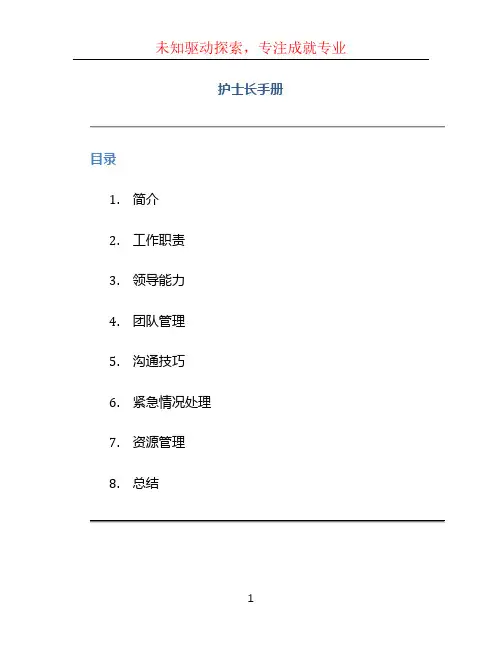 未知驱动探索，专注成就专业

护士长手册

目录

1. 简介
2. 工作职责
3. 领导能力
4. 团队管理
5. 沟通技巧
6. 紧急情况处理
7. 资源管理
8. 总结

1